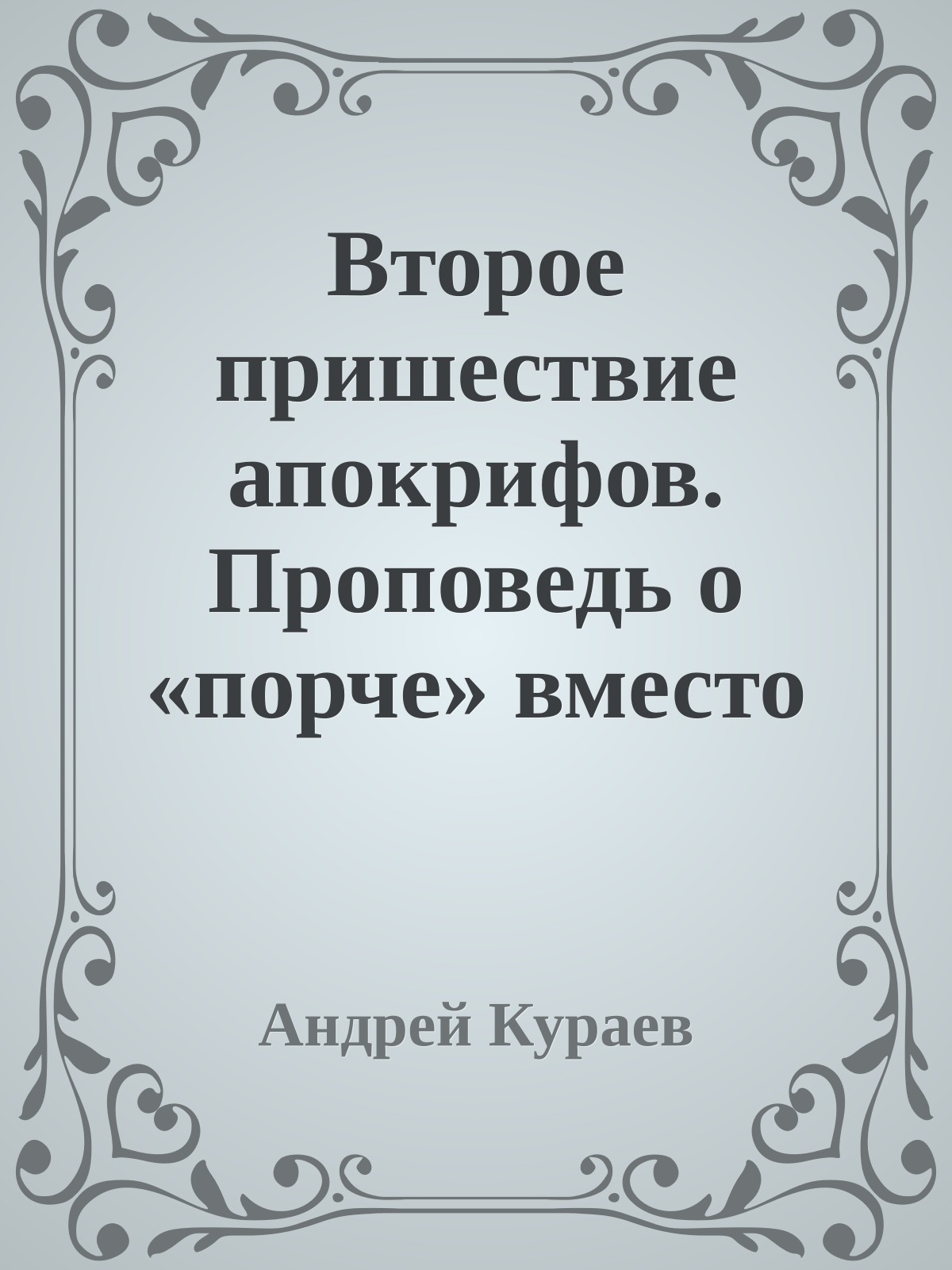 Второе пришествие апокрифов. Проповедь о «порче» вместо

Андрей Кураев